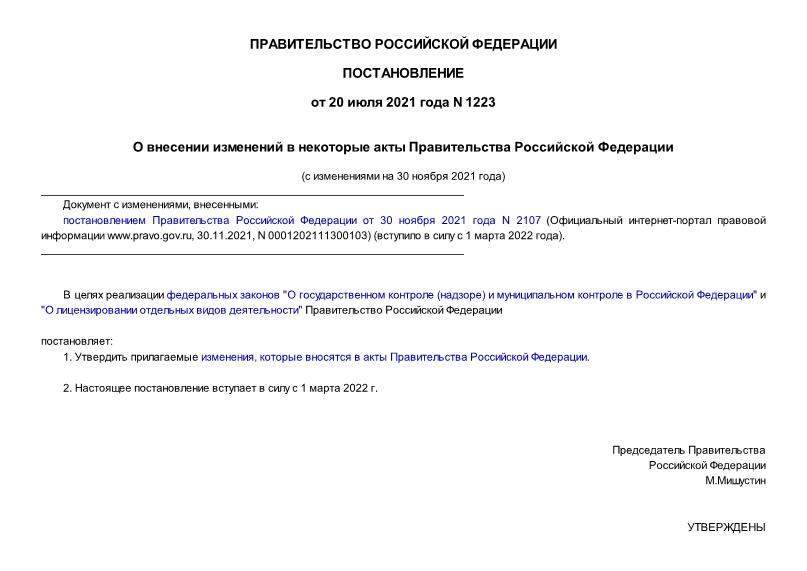 ПРАВИТЕЛЬСТВО РОССИЙСКОЙ ФЕДЕРАЦИИ

ПОСТАНОВЛЕНИЕ

от 20 июля 2021 года N 1223

О внесении изменений в некоторые акты Правительства Российской Федерации

(с изменениями на 30 ноября 2021 года)

Документ с изменениями, внесенными:
постановлением Правительства Российской Федерации от 30 ноября 2021 года N 2107 (Официальный интернет-портал правовой информации www.pravo.gov.ru, 30.11.2021, N 0001202111300103) (вступило в силу с 1 марта 2022 года).

В целях реализации федеральных законов "О государственном контроле (надзоре) и муниципальном контроле в Российской Федерации" и "О лицензировании отдельных видов деятельности" Правительство Российской Федерации

постановляет:
1. Утвердить прилагаемые изменения, которые вносятся в акты Правительства Российской Федерации.

2. Настоящее постановление вступает в силу с 1 марта 2022 г.

Председатель Правительства
Российской Федерации
М.Мишустин

УТВЕРЖДЕНЫ